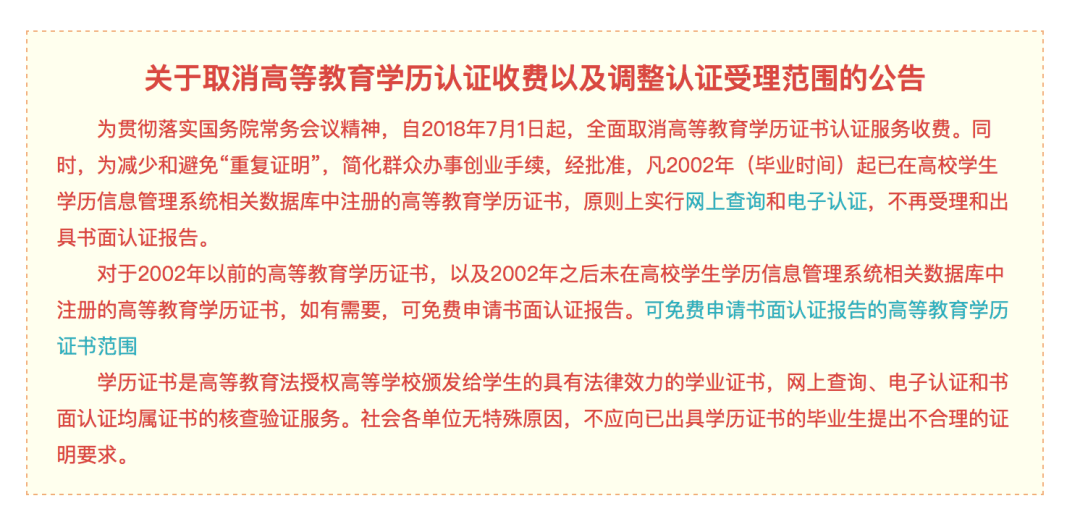 关于取消高等教育学历认证收费以及调整认证受理范围的公告

为贯彻落实国务院常务会议精神，自2018年7月1日起，全面取消高等教育学历证书认证服务收费。同时，为减少和避免“重复证明”，简化群众办事创业手续，经批准，凡2002年（毕业时间）起已在高校学生学历信息管理系统相关数据库中注册的高等教育学历证书，原则上实行网上查询和电子认证，不再受理和出具书面认证报告。

对于2002年以前的高等教育学历证书，以及2002年之后未在高校学生学历信息管理系统相关数据库中注册的高等教育学历证书，如有需要，可免费申请书面认证报告。可免费申请书面认证报告的高等教育学历证书范围

学历证书是高等教育法授权高等学校颁发给学生的具有法律效力的学业证书，网上查询、电子认证和书面认证均属证书的核查验证服务。社会各单位无特殊原因，不应向已出具学历证书的毕业生提出不合理的证明要求。